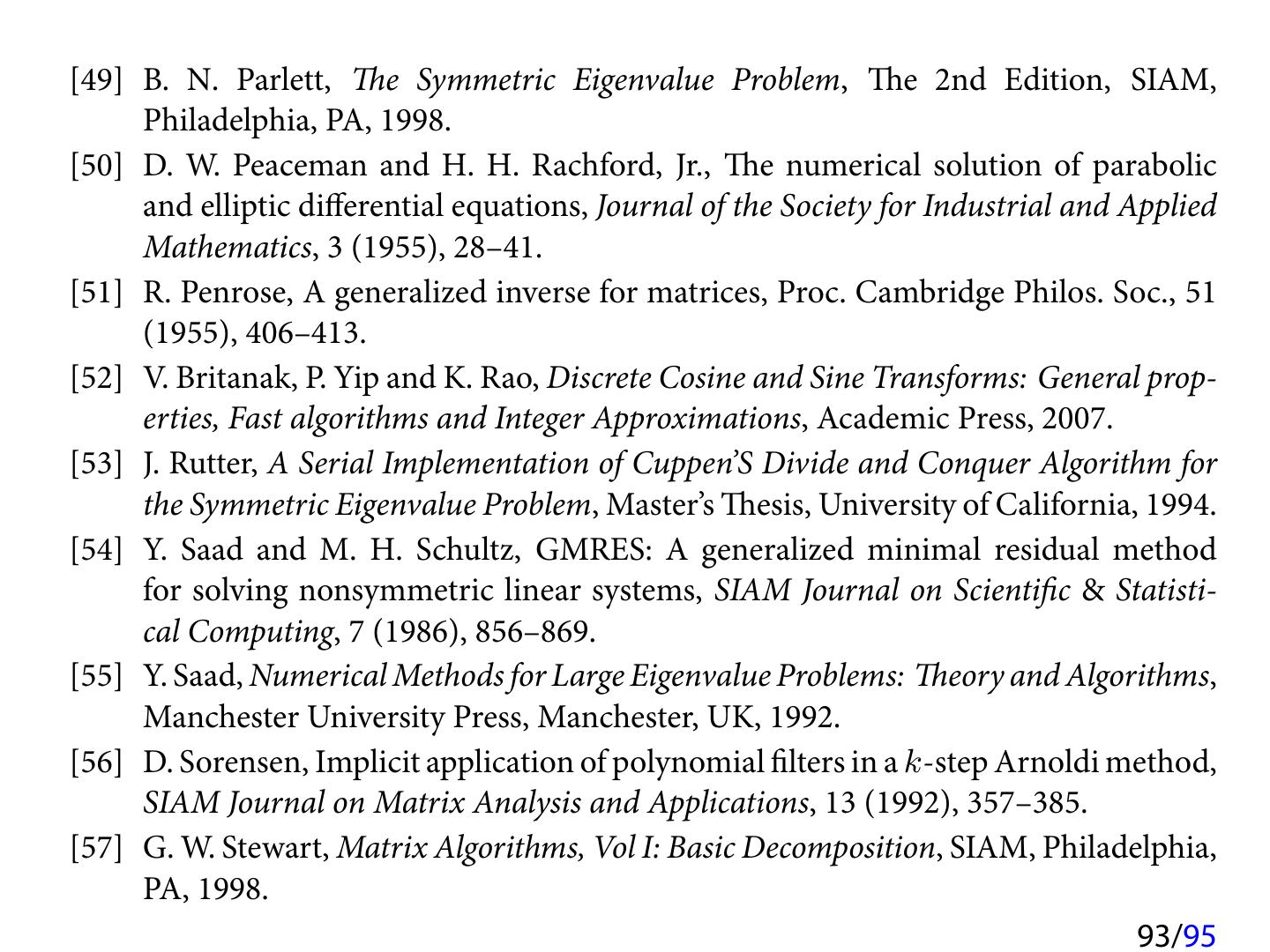 [49] B. N. Parlett, The Symmetric Eigenvalue Problem, The 2nd Edition, SIAM, Philadelphia, PA, 1998.

[50] D. W. Peaceman and H. H. Rachford, Jr., The numerical solution of parabolic and elliptic differential equations, Journal of the Society for Industrial and Applied Mathematics, 3 (1955), 28–41.

[51] R. Penrose, A generalized inverse for matrices, Proc. Cambridge Philos. Soc., 51 (1955), 406–413.

[52] V. Britanak, P. Yip and K. Rao, Discrete Cosine and Sine Transforms: General properties, Fast algorithms and Integer Approximations, Academic Press, 2007.

[53] J. Rutter, A Serial Implementation of Cuppen'S Divide and Conquer Algorithm for the Symmetric Eigenvalue Problem, Master's Thesis, University of California, 1994.

[54] Y. Saad and M. H. Schultz, GMRES: A generalized minimal residual method for solving nonsymmetric linear systems, SIAM Journal on Scientific & Statistical Computing, 7 (1986), 856–869.

[55] Y. Saad, Numerical Methods for Large Eigenvalue Problems: Theory and Algorithms, Manchester University Press, Manchester, UK, 1992.

[56] D. Sorensen, Implicit application of polynomial filters in a $k$-step Arnoldi method, SIAM Journal on Matrix Analysis and Applications, 13 (1992), 357–385.

[57] G. W. Stewart, Matrix Algorithms, Vol I: Basic Decomposition, SIAM, Philadelphia, PA, 1998.

93/95